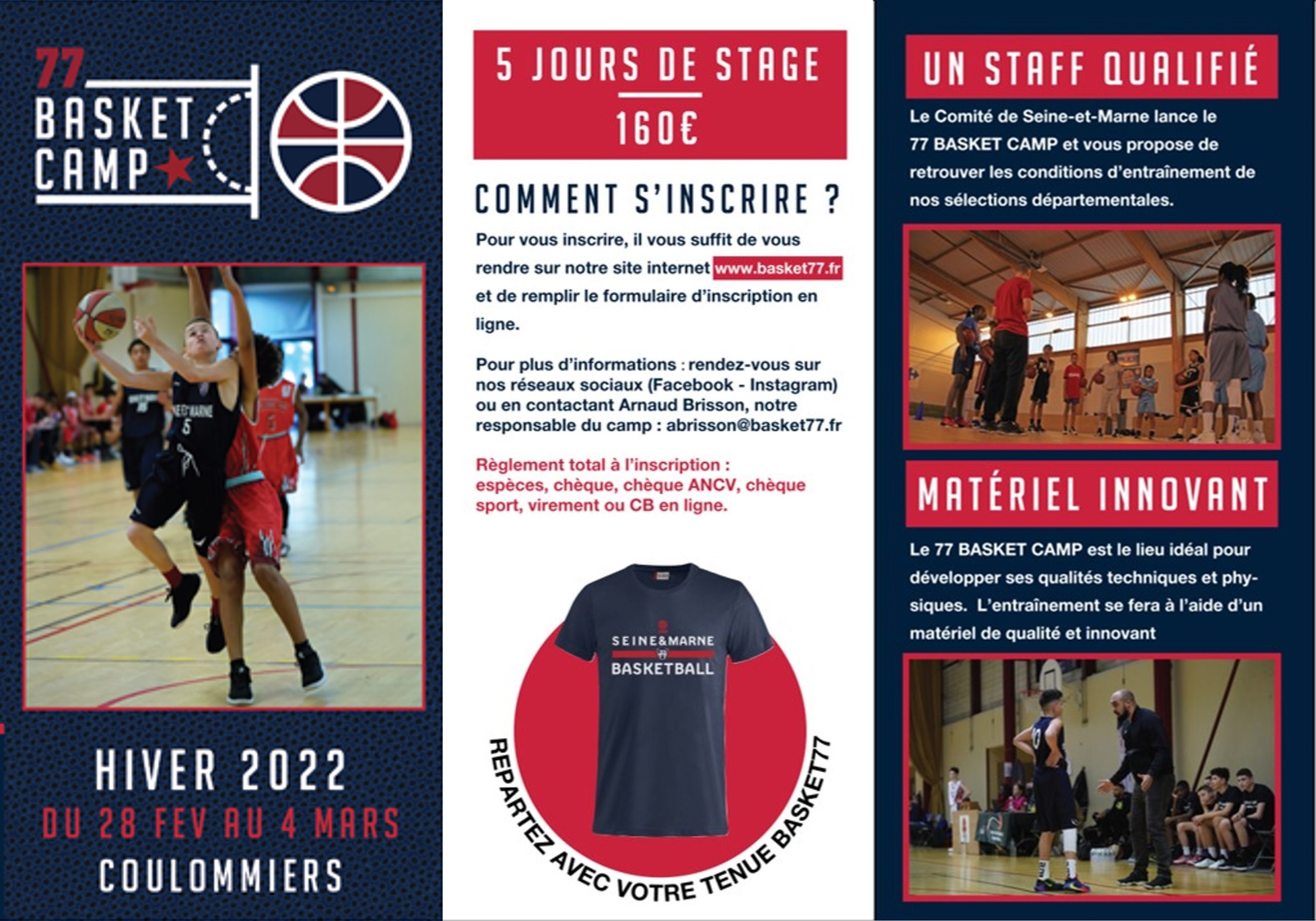 77
BASKET
CAMP

HIVER 2022
DU 28 FEV AU 4 MARS
COULOMMIERS

5 JOURS DE STAGE
160€

COMMENT S'INSCRIRE ?

Pour vous inscrire, il vous suffit de vous rendre sur notre site internet www.basket77.fr et de remplir le formulaire d'inscription en ligne.

Pour plus d'informations : rendez-vous sur nos réseaux sociaux (Facebook - Instagram) ou en contactant Arnaud Brisson, notre responsable du camp : abrisson@basket77.fr

Règlement total à l'inscription : espèces, chèque, chèque ANCV, chèque sport, virement ou CB en ligne.

SEINE&MARNE
BASKETBALL

REPARTEZ AVEC VOTRE TENUE BASKET77

UN STAFF QUALIFIÉ

Le Comité de Seine-et-Marne lance le 77 BASKET CAMP et vous propose de retrouver les conditions d'entraînement de nos sélections départementales.

MATÉRIEL INNOVANT

Le 77 BASKET CAMP est le lieu idéal pour développer ses qualités techniques et physiques. L'entraînement se fera à l'aide d'un matériel de qualité et innovant